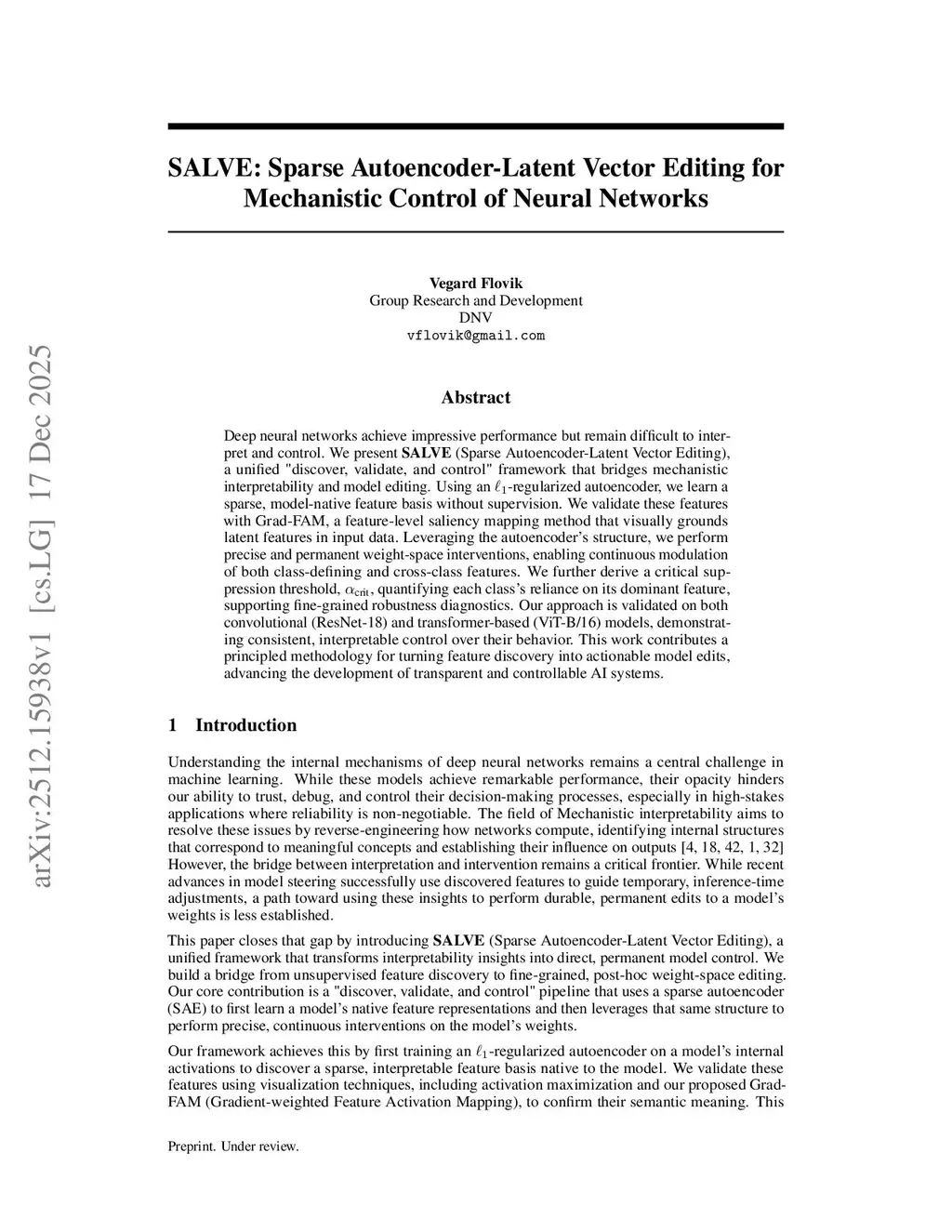 arXiv:2512.15938v1 [cs.LG] 17 Dec 2025

SALVE: Sparse Autoencoder-Latent Vector Editing for Mechanistic Control of Neural Networks

Vegard Flovik
Group Research and Development
DNV
vflovik@gmail.com

Abstract

Deep neural networks achieve impressive performance but remain difficult to interpret and control. We present SALVE (Sparse Autoencoder-Latent Vector Editing), a unified "discover, validate, and control" framework that bridges mechanistic interpretability and model editing. Using an $\ell_1$-regularized autoencoder, we learn a sparse, model-native feature basis without supervision. We validate these features with Grad-FAM, a feature-level saliency mapping method that visually grounds latent features in input data. Leveraging the autoencoder's structure, we perform precise and permanent weight-space interventions, enabling continuous modulation of both class-defining and cross-class features. We further derive a critical suppression threshold, $\alpha_{\text{crit}}$, quantifying each class's reliance on its dominant feature, supporting fine-grained robustness diagnostics. Our approach is validated on both convolutional (ResNet-18) and transformer-based (ViT-B/16) models, demonstrating consistent, interpretable control over their behavior. This work contributes a principled methodology for turning feature discovery into actionable model edits, advancing the development of transparent and controllable AI systems.

1 Introduction

Understanding the internal mechanisms of deep neural networks remains a central challenge in machine learning. While these models achieve remarkable performance, their opacity hinders our ability to trust, debug, and control their decision-making processes, especially in high-stakes applications where reliability is non-negotiable. The field of Mechanistic interpretability aims to resolve these issues by reverse-engineering how networks compute, identifying internal structures that correspond to meaningful concepts and establishing their influence on outputs [4, 18, 42, 1, 32] However, the bridge between interpretation and intervention remains a critical frontier. While recent advances in model steering successfully use discovered features to guide temporary, inference-time adjustments, a path toward using these insights to perform durable, permanent edits to a model's weights is less established.

This paper closes that gap by introducing SALVE (Sparse Autoencoder-Latent Vector Editing), a unified framework that transforms interpretability insights into direct, permanent model control. We build a bridge from unsupervised feature discovery to fine-grained, post-hoc weight-space editing. Our core contribution is a "discover, validate, and control" pipeline that uses a sparse autoencoder (SAE) to first learn a model's native feature representations and then leverages that same structure to perform precise, continuous interventions on the model's weights.

Our framework achieves this by first training an $\ell_1$-regularized autoencoder on a model's internal activations to discover a sparse, interpretable feature basis native to the model. We validate these features using visualization techniques, including activation maximization and our proposed Grad-FAM (Gradient-weighted Feature Activation Mapping), to confirm their semantic meaning. This

Preprint. Under review.